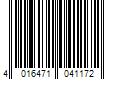 4 016471 041172